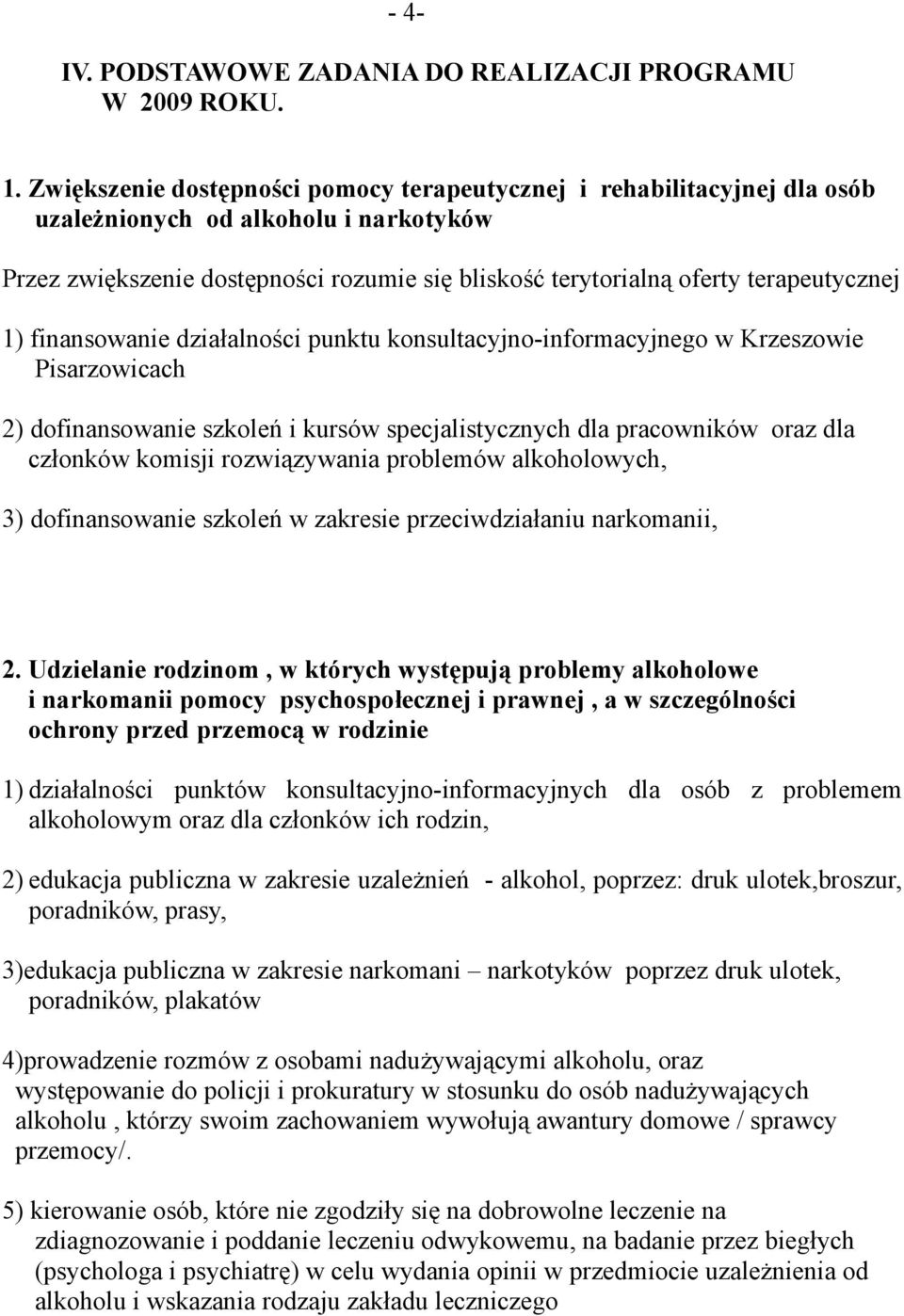 - 4-

IV. PODSTAWOWE ZADANIA DO REALIZACJI PROGRAMU W 2009 ROKU.

1. Zwiększenie dostępności pomocy terapeutycznej i rehabilitacyjnej dla osób uzależnionych od alkoholu i narkotyków

Przez zwiększenie dostępności rozumie się bliskość terytorialną oferty terapeutycznej

1) finansowanie działalności punktu konsultacyjno-informacyjnego w Krzeszowie Pisarzowicach

2) dofinansowanie szkoleń i kursów specjalistycznych dla pracowników oraz dla członków komisji rozwiązywania problemów alkoholowych,

3) dofinansowanie szkoleń w zakresie przeciwdziałaniu narkomanii,

2. Udzielanie rodzinom , w których występują problemy alkoholowe i narkomanii pomocy psychospołecznej i prawnej , a w szczególności ochrony przed przemocą w rodzinie

1) działalności punktów konsultacyjno-informacyjnych dla osób z problemem alkoholowym oraz dla członków ich rodzin,

2) edukacja publiczna w zakresie uzależnień - alkohol, poprzez: druk ulotek,broszur, poradników, prasy,

3)edukacja publiczna w zakresie narkomani – narkotyków poprzez druk ulotek, poradników, plakatów

4)prowadzenie rozmów z osobami nadużywającymi alkoholu, oraz występowanie do policji i prokuratury w stosunku do osób nadużywających alkoholu , którzy swoim zachowaniem wywołują awantury domowe / sprawcy przemocy/.

5) kierowanie osób, które nie zgodziły się na dobrowolne leczenie na zdiagnozowanie i poddanie leczeniu odwykowemu, na badanie przez biegłych (psychologa i psychiatrę) w celu wydania opinii w przedmiocie uzależnienia od alkoholu i wskazania rodzaju zakładu leczniczego